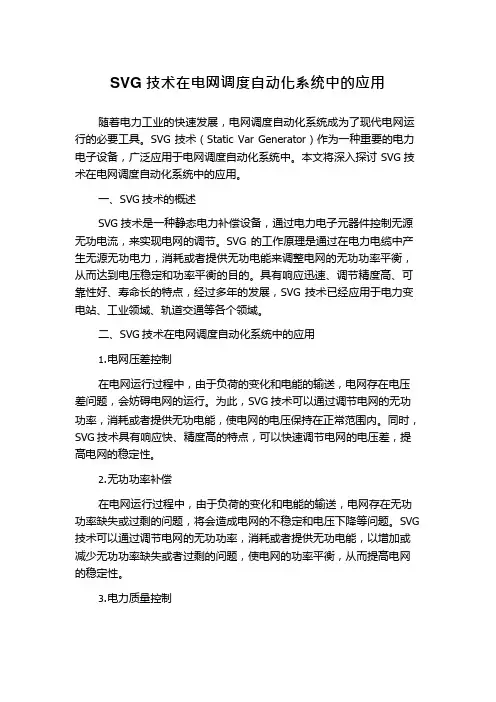 SVG 技术在电网调度自动化系统中的应用

随着电力工业的快速发展，电网调度自动化系统成为了现代电网运行的必要工具。SVG 技术（Static Var Generator）作为一种重要的电力电子设备，广泛应用于电网调度自动化系统中。本文将深入探讨 SVG 技术在电网调度自动化系统中的应用。

一、SVG 技术的概述

SVG 技术是一种静态电力补偿设备，通过电力电子元器件控制无源无功电流，来实现电网的调节。SVG 的工作原理是通过在电力电缆中产生无源无功电力，消耗或者提供无功电能来调整电网的无功功率平衡，从而达到电压稳定和功率平衡的目的。具有响应迅速、调节精度高、可靠性好、寿命长的特点，经过多年的发展，SVG 技术已经应用于电力变电站、工业领域、轨道交通等各个领域。

二、SVG 技术在电网调度自动化系统中的应用

1.电网压差控制

在电网运行过程中，由于负荷的变化和电能的输送，电网存在电压差问题，会妨碍电网的运行。为此，SVG 技术可以通过调节电网的无功功率，消耗或者提供无功电能，使电网的电压保持在正常范围内。同时，SVG 技术具有响应快、精度高的特点，可以快速调节电网的电压差，提高电网的稳定性。

2.无功功率补偿

在电网运行过程中，由于负荷的变化和电能的输送，电网存在无功功率缺失或过剩的问题，将会造成电网的不稳定和电压下降等问题。SVG 技术可以通过调节电网的无功功率，消耗或者提供无功电能，以增加或减少无功功率缺失或者过剩的问题，使电网的功率平衡，从而提高电网的稳定性。

3.电力质量控制